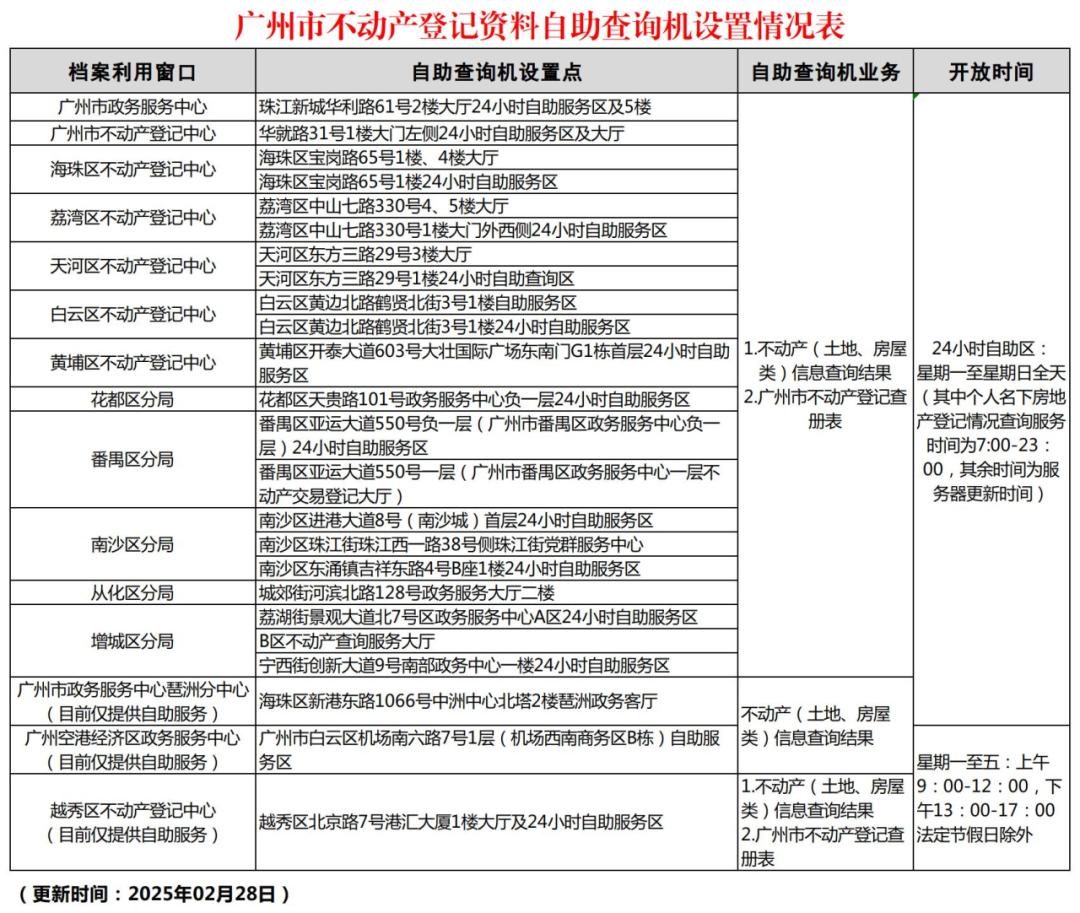 广州市不动产登记资料自助查询机设置情况表

| 档案利用窗口 | 自助查询机设置点 | 自助查询机业务 | 开放时间 |
|---|---|---|---|
| 广州市政务服务中心 | 珠江新城华利路61号2楼大厅24小时自助服务区及5楼 | 1.不动产（土地、房屋类）信息查询结果 2.广州市不动产登记查册表 | 24小时自助区：星期一至星期日全天（其中个人名下房地产登记情况查询服务时间为7:00-23：00，其余时间为服务器更新时间） |
| 广州市不动产登记中心 | 华就路31号1楼大门左侧24小时自助服务区及大厅 | | |
| 海珠区不动产登记中心 | 海珠区宝岗路65号1楼、4楼大厅 | | |
| | 海珠区宝岗路65号1楼24小时自助服务区 | | |
| 荔湾区不动产登记中心 | 荔湾区中山七路330号4、5楼大厅 | | |
| | 荔湾区中山七路330号1楼大门外西侧24小时自助服务区 | | |
| 天河区不动产登记中心 | 天河区东方三路29号3楼大厅 | | |
| | 天河区东方三路29号1楼24小时自助查询区 | | |
| 白云区不动产登记中心 | 白云区黄边北路鹤贤北街3号1楼自助服务区 | | |
| | 白云区黄边北路鹤贤北街3号1楼24小时自助服务区 | | |
| 黄埔区不动产登记中心 | 黄埔区开泰大道603号大壮国际广场东南门G1栋首层24小时自助服务区 | | |
| 花都区分局 | 花都区天贵路101号政务服务中心负一层24小时自助服务区 | | |
| 番禺区分局 | 番禺区亚运大道550号负一层（广州市番禺区政务服务中心负一层）24小时自助服务区 | | |
| | 番禺区亚运大道550号一层（广州市番禺区政务服务中心一层不动产交易登记大厅） | | |
| 南沙区分局 | 南沙区进港大道8号（南沙城）首层24小时自助服务区 | | |
| | 南沙区珠江街珠江西一路38号侧珠江街党群服务中心 | | |
| | 南沙区东涌镇吉祥东路4号B座1楼24小时自助服务区 | | |
| 从化区分局 | 城郊街河滨北路128号政务服务大厅二楼 | | |
| 增城区分局 | 荔湖街景观大道北7号区政务服务中心A区24小时自助服务区 | | |
| | B区不动产查询服务大厅 | | |
| | 宁西街创新大道9号南部政务中心一楼24小时自助服务区 | | |
| 广州市政务服务中心琶洲分中心（目前仅提供自助服务） | 海珠区新港东路1066号中洲中心北塔2楼琶洲政务客厅 | 不动产（土地、房屋类）信息查询结果 | |
| 广州空港经济区政务服务中心（目前仅提供自助服务） | 广州市白云区机场南六路7号1层（机场西南商务区B栋）自助服务区 | | 星期一至五：上午9：00-12：00，下午13：00-17：00 法定节假日除外 |
| 越秀区不动产登记中心（目前仅提供自助服务） | 越秀区北京路7号港汇大厦1楼大厅及24小时自助服务区 | 1.不动产（土地、房屋类）信息查询结果 2.广州市不动产登记查册表 | |

（更新时间：2025年02月28日）